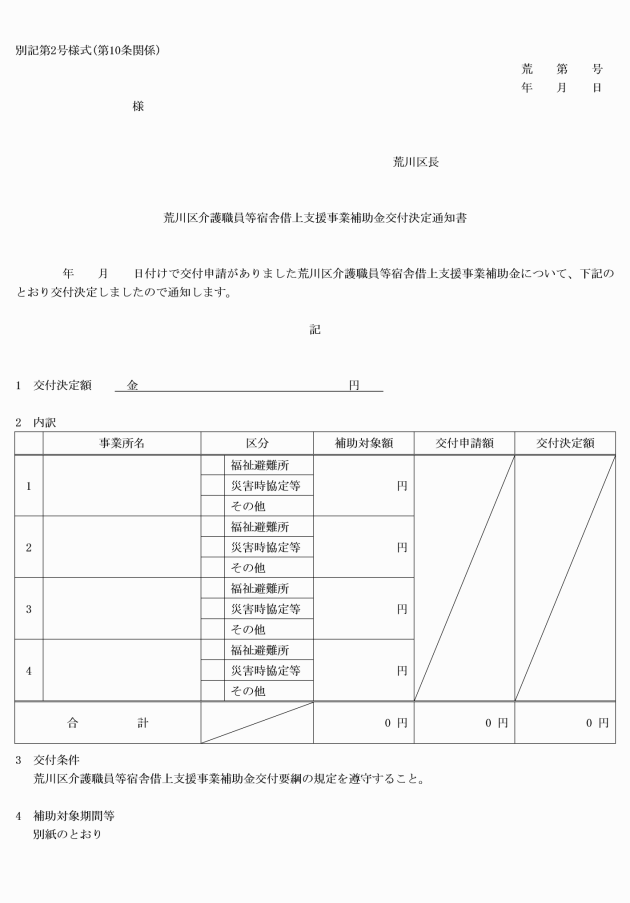 別記第2号様式（第10条関係）

荒　第　号
年　月　日

様

荒川区長

荒川区介護職員等宿舎借上支援事業補助金交付決定通知書

年　月　日付けで交付申請がありました荒川区介護職員等宿舎借上支援事業補助金について、下記のとおり交付決定しましたので通知します。

記

1　交付決定額　金　　円

2　内訳

| | 事業所名 | 区分 | 補助対象額 | 交付申請額 | 交付決定額 |
|---|---|---|---|---|---|
| 1 | | 福祉避難所 | 円 | | |
| | | 災害時協定等 | | | |
| | | その他 | | | |
| 2 | | 福祉避難所 | 円 | | |
| | | 災害時協定等 | | | |
| | | その他 | | | |
| 3 | | 福祉避難所 | 円 | | |
| | | 災害時協定等 | | | |
| | | その他 | | | |
| 4 | | 福祉避難所 | 円 | | |
| | | 災害時協定等 | | | |
| | | その他 | | | |
| 合　計 | | | 0 円 | 0 円 | 0 円 |

3　交付条件
荒川区介護職員等宿舎借上支援事業補助金交付要綱の規定を遵守すること。

4　補助対象期間等
別紙のとおり